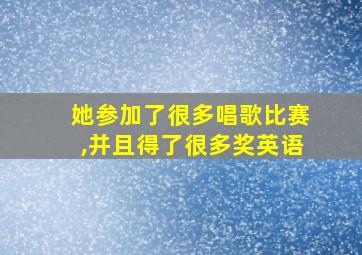 她参加了很多唱歌比赛,并且得了很多奖英语